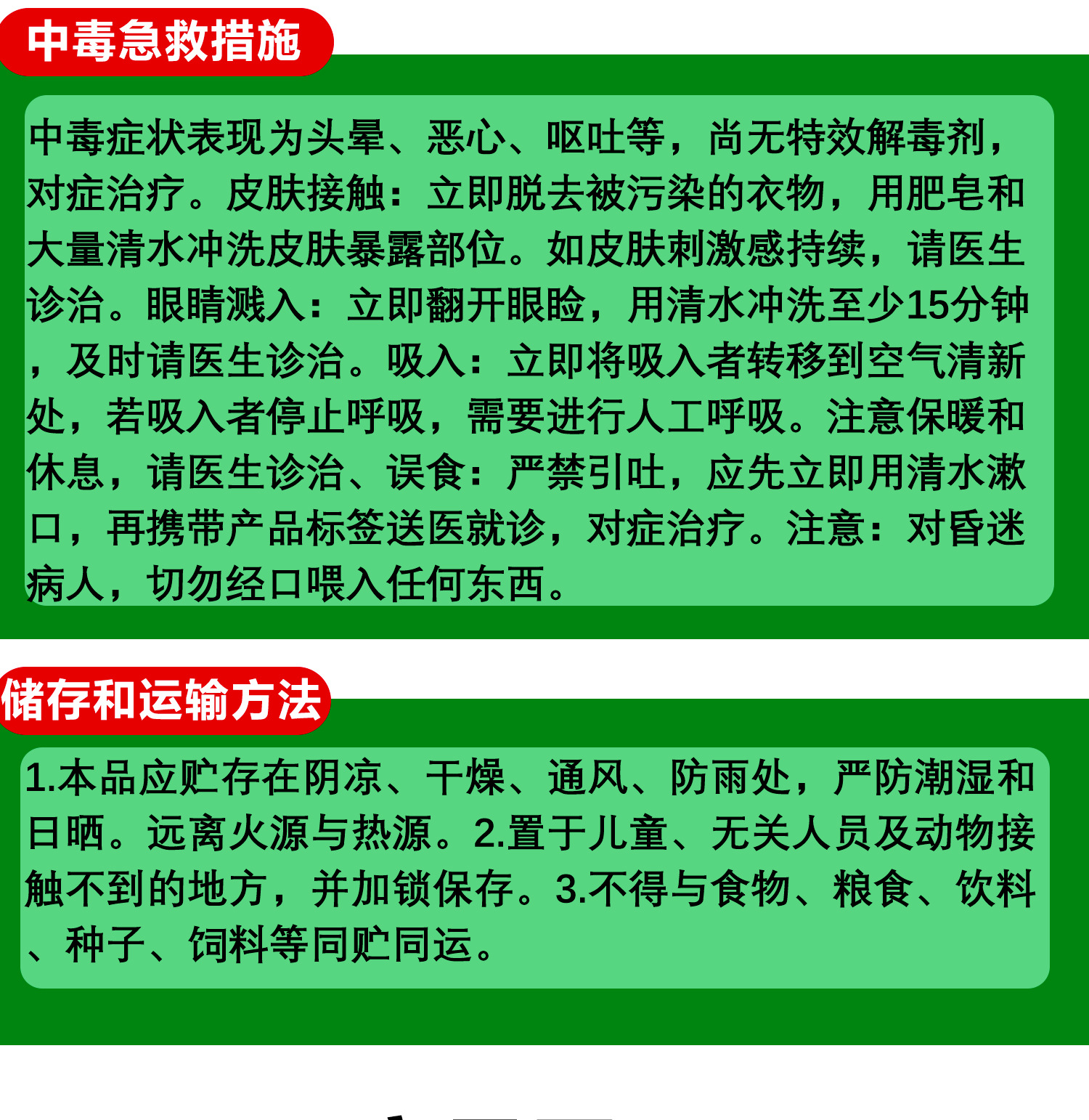 中毒急救措施

中毒症状表现为头晕、恶心、呕吐等，尚无特效解毒剂，对症治疗。皮肤接触：立即脱去被污染的衣物，用肥皂和大量清水冲洗皮肤暴露部位。如皮肤刺激感持续，请医生诊治。眼睛溅入：立即翻开眼睑，用清水冲洗至少15分钟，及时请医生诊治。吸入：立即将吸入者转移到空气清新处，若吸入者停止呼吸，需要进行人工呼吸。注意保暖和休息，请医生诊治、误食：严禁引吐，应先立即用清水漱口，再携带产品标签送医就诊，对症治疗。注意：对昏迷病人，切勿经口喂入任何东西。

储存和运输方法

1.本品应贮存在阴凉、干燥、通风、防雨处，严防潮湿和日晒。远离火源与热源。2.置于儿童、无关人员及动物接触不到的地方，并加锁保存。3.不得与食物、粮食、饮料、种子、饲料等同贮同运。